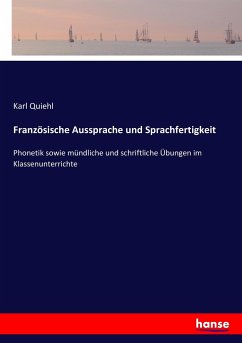 Karl Quiehl

Französische Aussprache und Sprachfertigkeit

Phonetik sowie mündliche und schriftliche Übungen im Klassenunterrichte

hanse